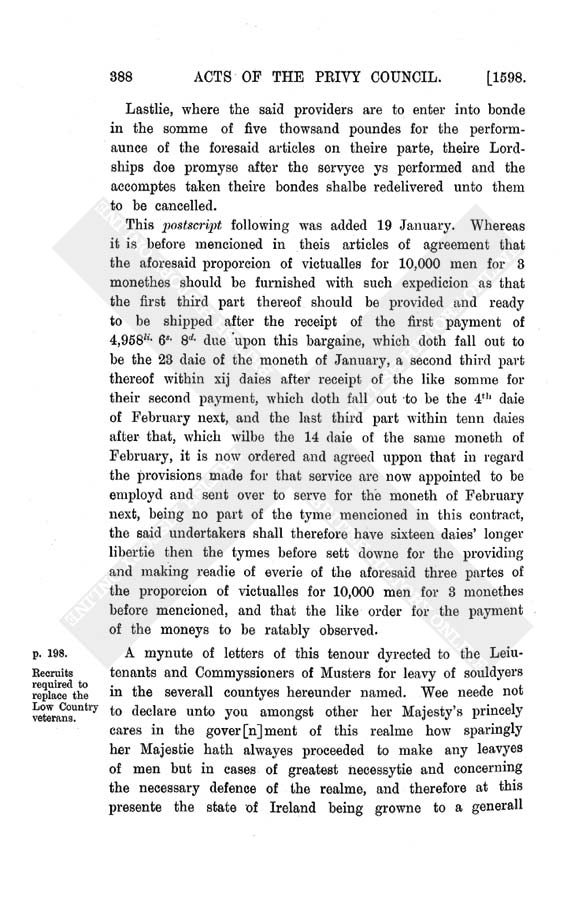 388 ACTS OF THE PRIVY COUNCIL. [1598.

Lastlie, where the said providers are to enter into bonde in the somme of five thowsand poundes for the performaunce of the foresaid articles on theire parte, theire Lordships doe promyse after the servyce ys performed and the accomptes taken theire bondes shalbe redelivered unto them to be cancelled.

This postscript following was added 19 January. Whereas it is before mencioned in theis articles of agreement that the aforesaid proporcion of victualles for 10,000 men for 3 monethes should be furnished with such expedicion as that the first third part thereof should be provided and ready to be shipped after the receipt of the first payment of $4,958^{li.}$ $6^{s.}$ $8^{d.}$ due upon this bargaine, which doth fall out to be the 23 daie of the moneth of January, a second third part thereof within xij daies after receipt of the like somme for their second payment, which doth fall out to be the $4^{th}$ daie of February next, and the last third part within tenn daies after that, which wilbe the 14 daie of the same moneth of February, it is now ordered and agreed uppon that in regard the provisions made for that service are now appointed to be employd and sent over to serve for the moneth of February next, being no part of the tyme mencioned in this contract, the said undertakers shall therefore have sixteen daies' longer libertie then the tymes before sett downe for the providing and making readie of everie of the aforesaid three partes of the proporcion of victualles for 10,000 men for 3 monethes before mencioned, and that the like order for the payment of the moneys to be ratably observed.

p. 198.
Recruits required to replace the Low Country veterans.

A mynute of letters of this tenour dyrected to the Leiutenants and Commyssioners of Musters for leavy of souldyers in the severall countyes hereunder named. Wee neede not to declare unto you amongst other her Majesty's princely cares in the gover[n]ment of this realme how sparingly her Majestie hath alwayes proceeded to make any leavyes of men but in cases of greatest necessytie and concerning the necessary defence of the realme, and therefore at this presente the state of Ireland being growne to a generall